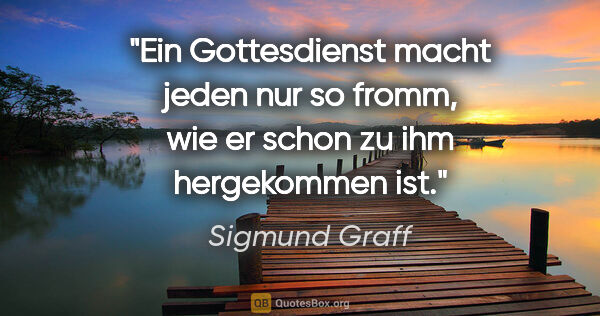 "Ein Gottesdienst macht jeden nur so fromm, wie er schon zu ihm hergekommen ist."

Sigmund Graff

QB QuotesBox.org